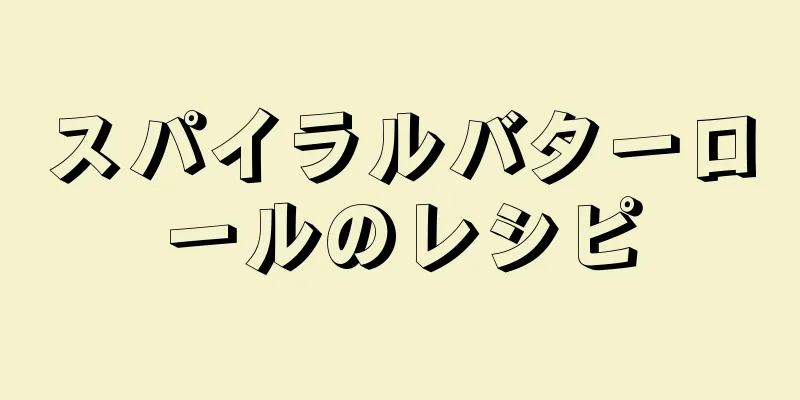 スパイラルバターロールのレシピ